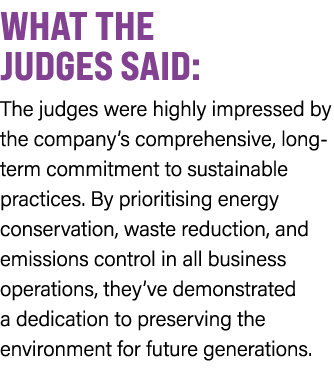 WHAT THE JUDGES SAID:

The judges were highly impressed by the company's comprehensive, long-term commitment to sustainable practices. By prioritising energy conservation, waste reduction, and emissions control in all business operations, they've demonstrated a dedication to preserving the environment for future generations.